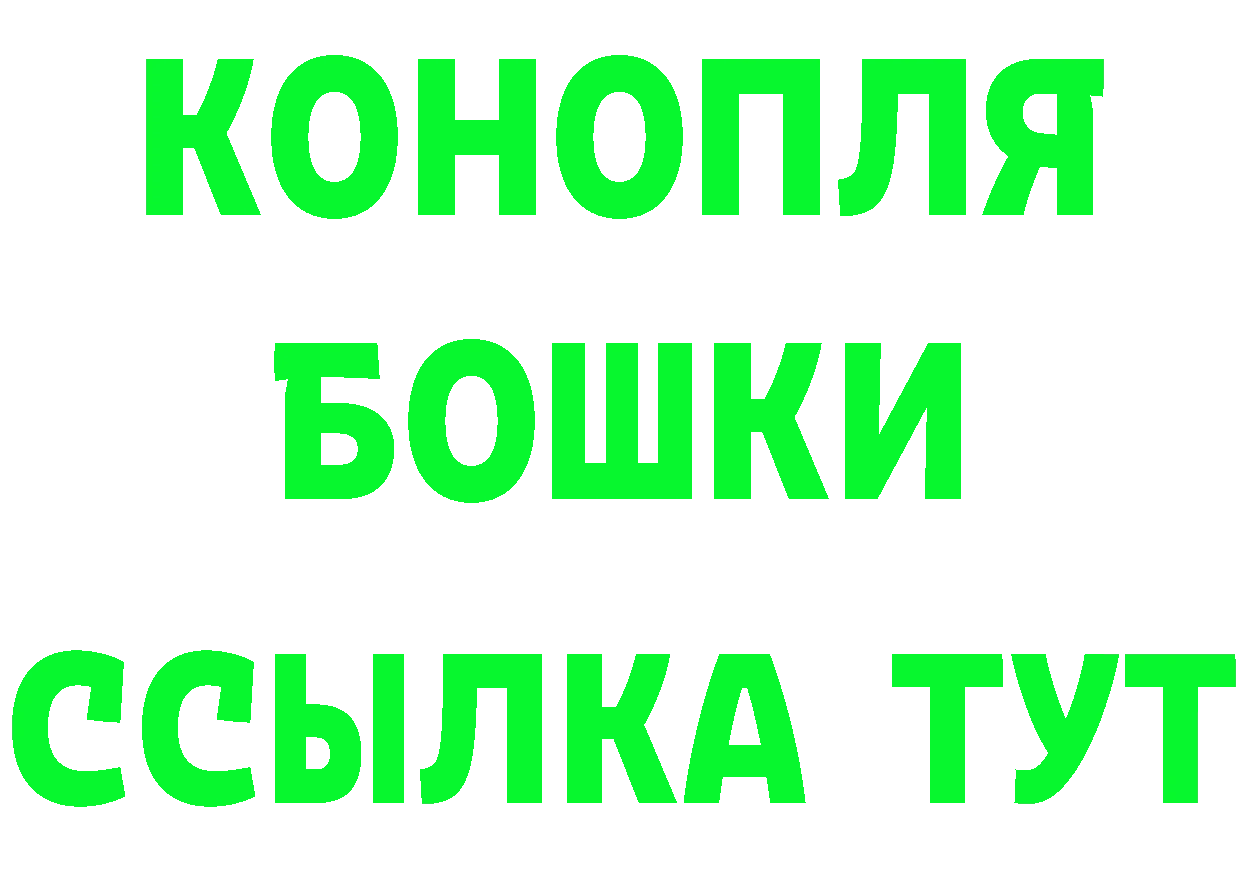 КОНОПЛЯ
БОШКИ
ССЫЛКА ТУТ